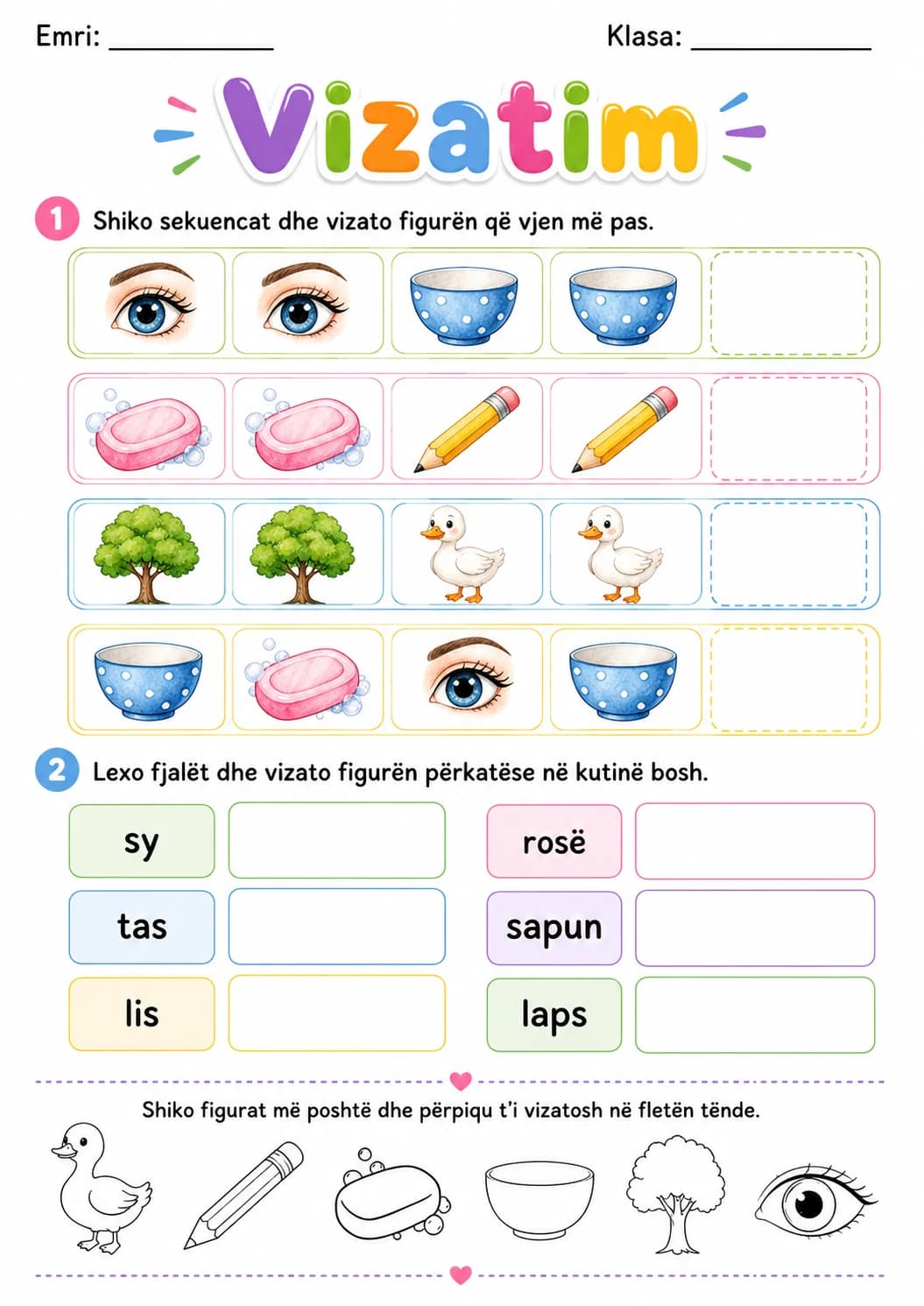 Emri: ____ Klasa: ____

Vizatim

1 Shiko sekuencat dhe vizato figurën që vjen më pas.

2 Lexo fjalët dhe vizato figurën përkatëse në kutinë bosh.

sy

tas

lis

rosë

sapun

laps

Shiko figurat më poshtë dhe përpiqu t'i vizatosh në fletën tënde.